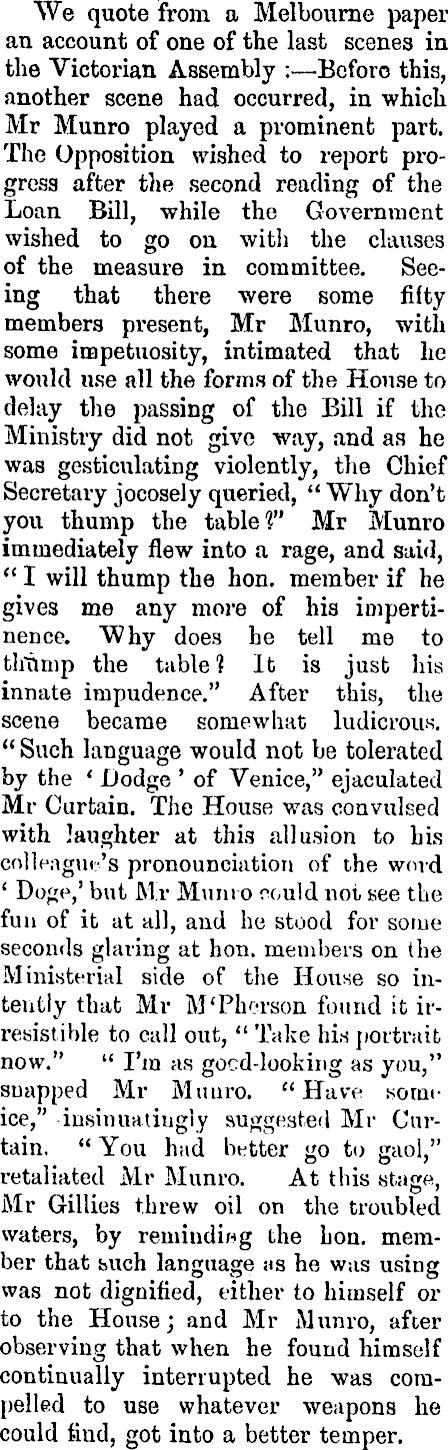 We quote from a Melbourne paper an account of one of the last scenes in the Victorian Assembly :—Before this, another scene had occurred, in which Mr Munro played a prominent part. The Opposition wished to report progress after the second reading of the Loan Bill, while the Government wished to go on with the clauses of the measure in committee. Seeing that there were some fifty members present, Mr Munro, with some impetuosity, intimated that he would use all the forms of the House to delay the passing of the Bill if the Ministry did not give way, and as he was gesticulating violently, the Chief Secretary jocosely queried, "Why don't you thump the table?" Mr Munro immediately flew into a rage, and said, "I will thump the hon. member if he gives me any more of his impertinence. Why does he tell me to thump the table? It is just his innate impudence." After this, the scene became somewhat ludicrous. "Such language would not be tolerated by the 'Dodge' of Venice," ejaculated Mr Curtain. The House was convulsed with laughter at this allusion to his colleague's pronounciation of the word 'Doge,' but Mr Munro could not see the fun of it at all, and he stood for some seconds glaring at hon. members on the Ministerial side of the House so intently that Mr M'Pherson found it irresistible to call out, "Take his portrait now." "I'm as good-looking as you," snapped Mr Munro. "Have some ice," insinuatingly suggested Mr Curtain. "You had better go to gaol," retaliated Mr Munro. At this stage, Mr Gillies threw oil on the troubled waters, by reminding the hon. member that such language as he was using was not dignified, either to himself or to the House; and Mr Munro, after observing that when he found himself continually interrupted he was compelled to use whatever weapons he could find, got into a better temper.